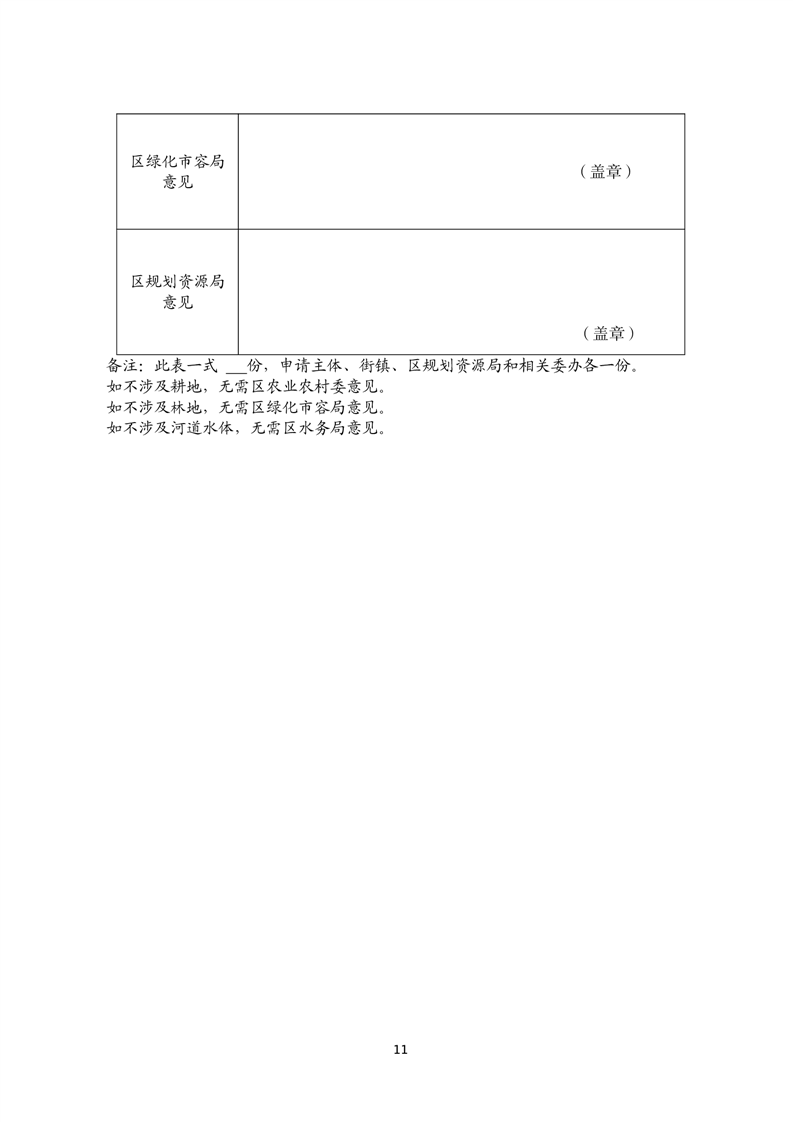 | 区绿化市容局意见 | （盖章） |
|---|---|
| 区规划资源局意见 | （盖章） |

备注：此表一式 ___份，申请主体、街镇、区规划资源局和相关委办各一份。
如不涉及耕地，无需区农业农村委意见。
如不涉及林地，无需区绿化市容局意见。
如不涉及河道水体，无需区水务局意见。

11